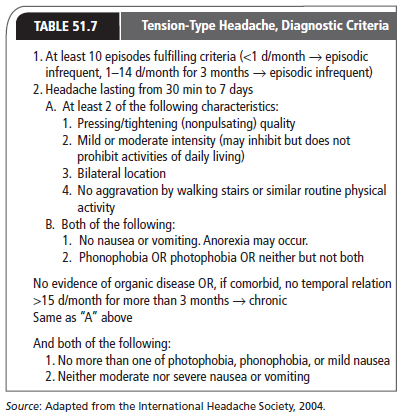 TABLE 51.7 Tension-Type Headache, Diagnostic Criteria

1. At least 10 episodes fulfilling criteria (<1 d/month → episodic infrequent, 1–14 d/month for 3 months → episodic infrequent)
2. Headache lasting from 30 min to 7 days
A. At least 2 of the following characteristics:
1. Pressing/tightening (nonpulsating) quality
2. Mild or moderate intensity (may inhibit but does not prohibit activities of daily living)
3. Bilateral location
4. No aggravation by walking stairs or similar routine physical activity
B. Both of the following:
1. No nausea or vomiting. Anorexia may occur.
2. Phonophobia OR photophobia OR neither but not both

No evidence of organic disease OR, if comorbid, no temporal relation
>15 d/month for more than 3 months → chronic
Same as "A" above

And both of the following:
1. No more than one of photophobia, phonophobia, or mild nausea
2. Neither moderate nor severe nausea or vomiting

Source: Adapted from the International Headache Society, 2004.